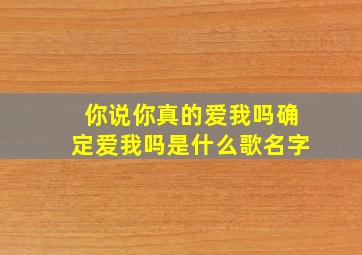 你说你真的爱我吗确定爱我吗是什么歌名字